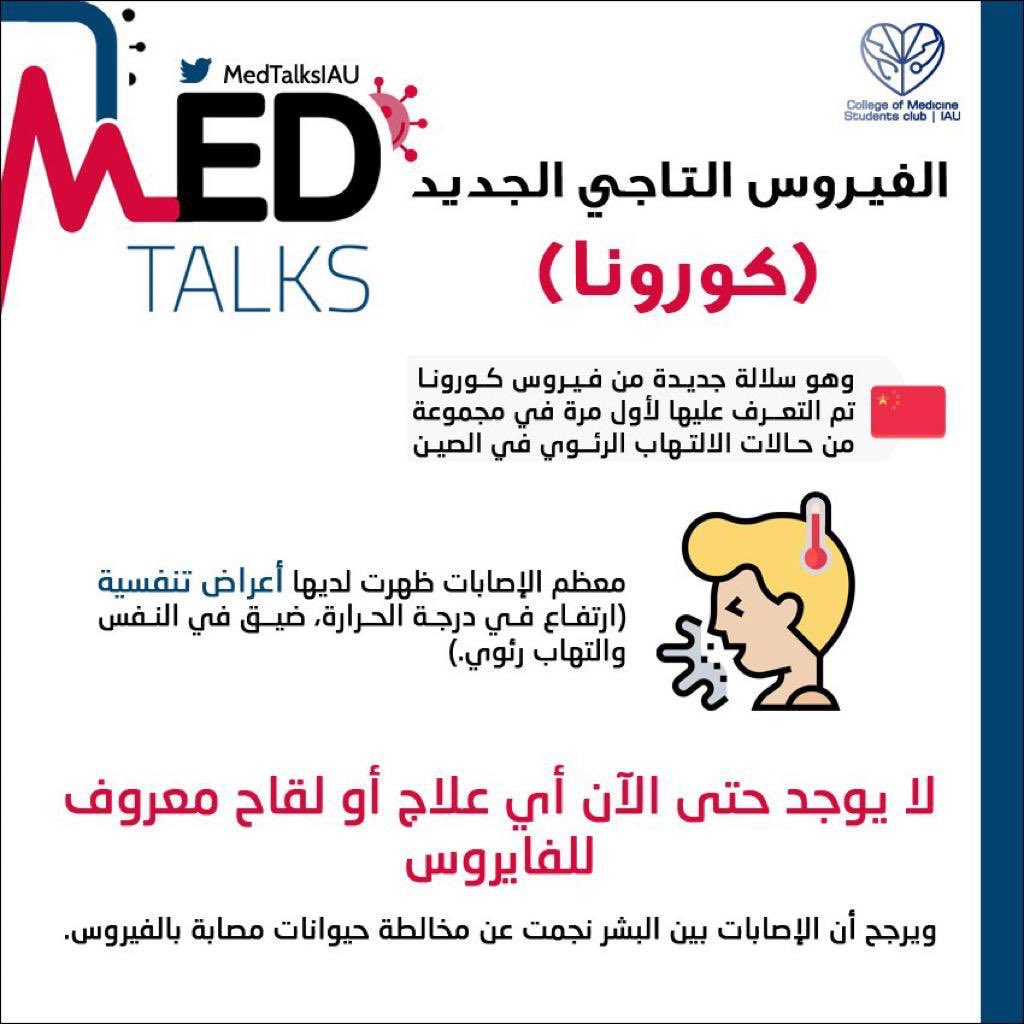 MedTalksIAU

MED TALKS

College of Medicine Students club | IAU

الفيروس التاجي الجديد

(كورونا)

وهو سلالة جديدة من فيروس كورونا تم التعرف عليها لأول مرة في مجموعة من حالات الالتهاب الرئوي في الصين

معظم الإصابات ظهرت لديها أعراض تنفسية (ارتفاع في درجة الحرارة، ضيق في النفس والتهاب رئوي.)

لا يوجد حتى الآن أي علاج أو لقاح معروف للفايروس

ويرجح أن الإصابات بين البشر نجمت عن مخالطة حيوانات مصابة بالفيروس.